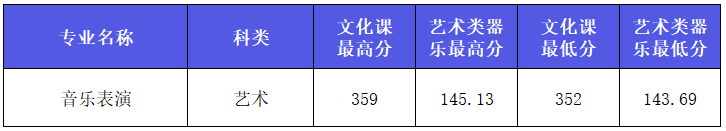 | 专业名称 | 科类 | 文化课最高分 | 艺术类器乐最高分 | 文化课最低分 | 艺术类器乐最低分 |
|---|---|---|---|---|---|
| 音乐表演 | 艺术 | 359 | 145.13 | 352 | 143.69 |